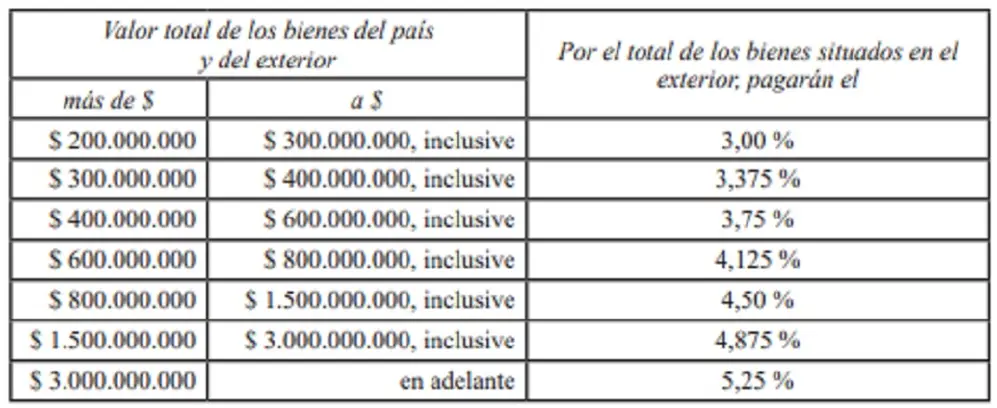 | Valor total de los bienes del país y del exterior | | Por el total de los bienes situados en el exterior, pagarán el |
|---|---|---|
| más de $ | a $ | |
| $ 200.000.000 | $ 300.000.000, inclusive | 3,00 % |
| $ 300.000.000 | $ 400.000.000, inclusive | 3,375 % |
| $ 400.000.000 | $ 600.000.000, inclusive | 3,75 % |
| $ 600.000.000 | $ 800.000.000, inclusive | 4,125 % |
| $ 800.000.000 | $ 1.500.000.000, inclusive | 4,50 % |
| $ 1.500.000.000 | $ 3.000.000.000, inclusive | 4,875 % |
| $ 3.000.000.000 | en adelante | 5,25 % |